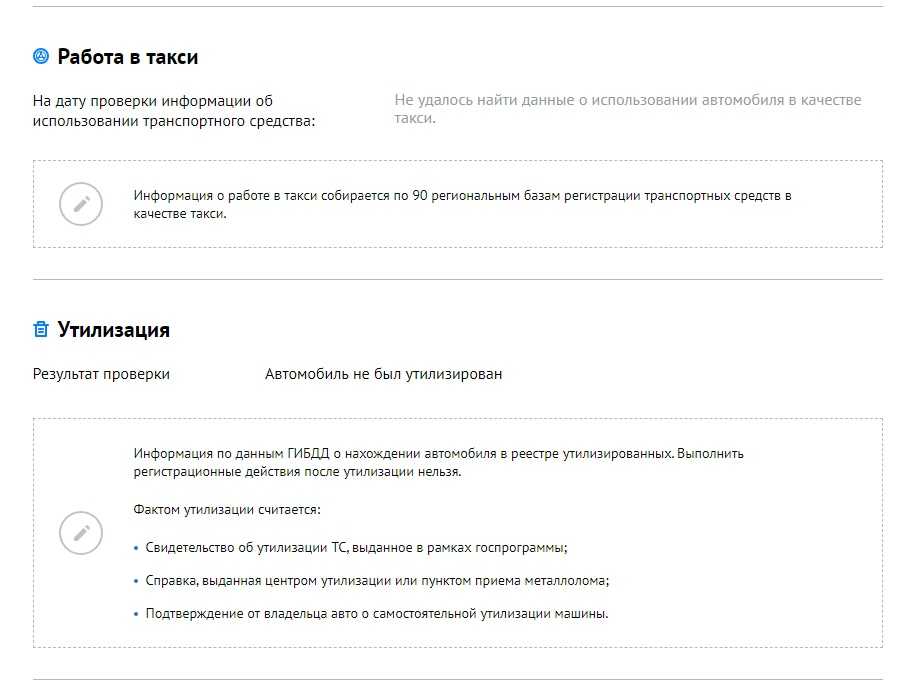 Работа в такси

На дату проверки информации об использовании транспортного средства:

Не удалось найти данные о использовании автомобиля в качестве такси.

Информация о работе в такси собирается по 90 региональным базам регистрации транспортных средств в качестве такси.

Утилизация

Результат проверки

Автомобиль не был утилизирован

Информация по данным ГИБДД о нахождении автомобиля в реестре утилизированных. Выполнить регистрационные действия после утилизации нельзя.

Фактом утилизации считается:

• Свидетельство об утилизации ТС, выданное в рамках госпрограммы;

• Справка, выданная центром утилизации или пунктом приема металлолома;

• Подтверждение от владельца авто о самостоятельной утилизации машины.